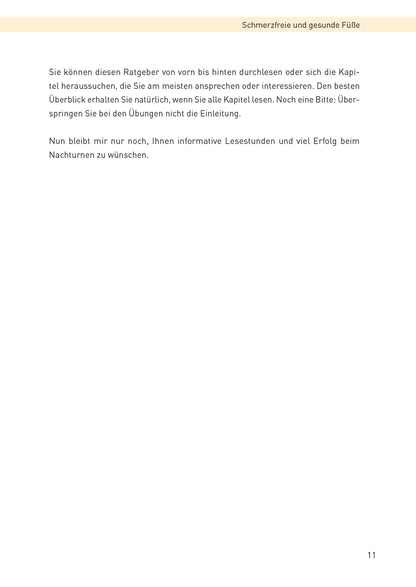 Schmerzfreie und gesunde Füße

Sie können diesen Ratgeber von vorn bis hinten durchlesen oder sich die Kapitel heraussuchen, die Sie am meisten ansprechen oder interessieren. Den besten Überblick erhalten Sie natürlich, wenn Sie alle Kapitel lesen. Noch eine Bitte: Überspringen Sie bei den Übungen nicht die Einleitung.

Nun bleibt mir nur noch, Ihnen informative Lesestunden und viel Erfolg beim Nachturnen zu wünschen.

11